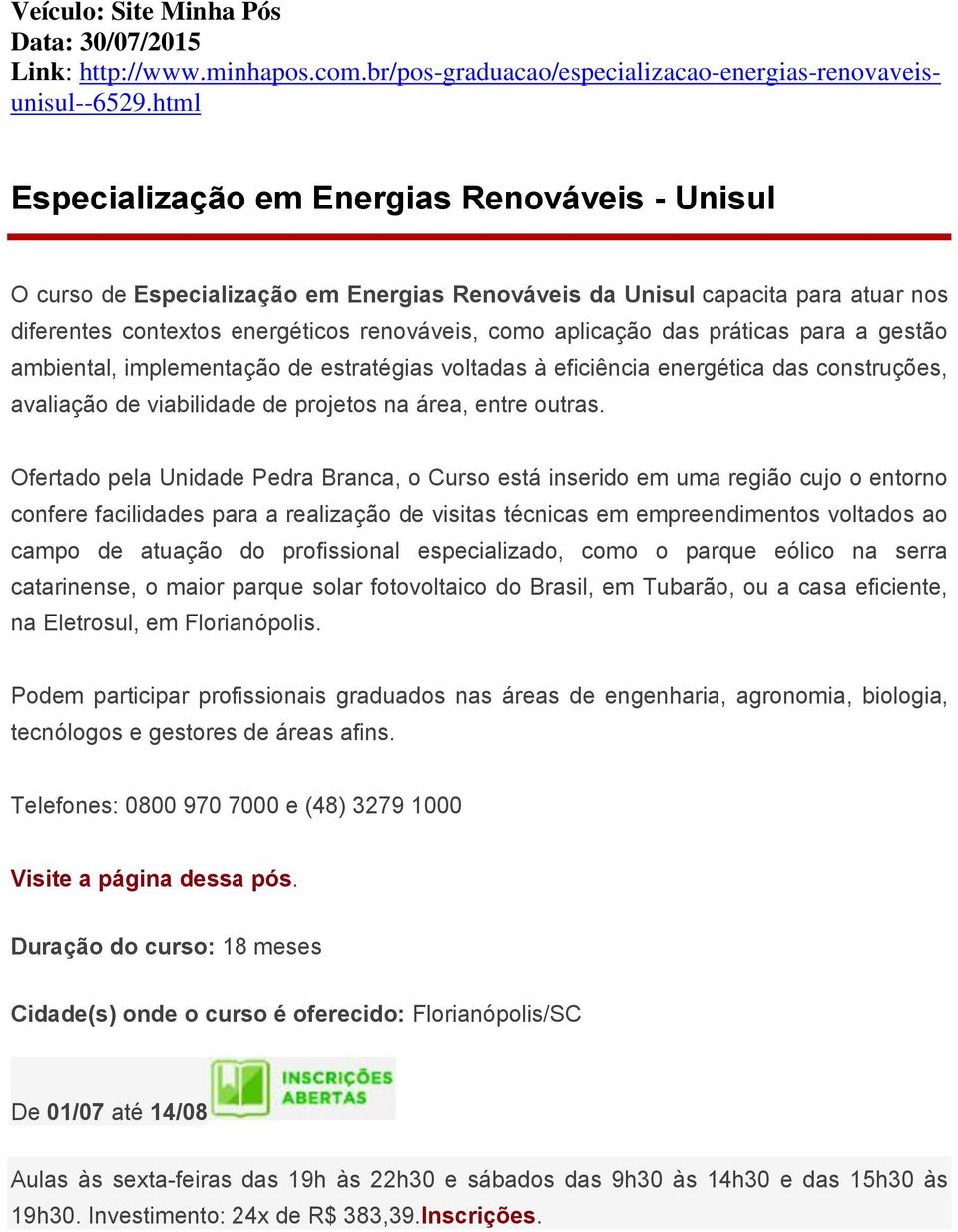 Veículo: Site Minha Pós
Data: 30/07/2015
Link: http://www.minhapos.com.br/pos-graduacao/especializacao-energias-renovaveis-unisul--6529.html

Especialização em Energias Renováveis - Unisul

O curso de Especialização em Energias Renováveis da Unisul capacita para atuar nos diferentes contextos energéticos renováveis, como aplicação das práticas para a gestão ambiental, implementação de estratégias voltadas à eficiência energética das construções, avaliação de viabilidade de projetos na área, entre outras.

Ofertado pela Unidade Pedra Branca, o Curso está inserido em uma região cujo o entorno confere facilidades para a realização de visitas técnicas em empreendimentos voltados ao campo de atuação do profissional especializado, como o parque eólico na serra catarinense, o maior parque solar fotovoltaico do Brasil, em Tubarão, ou a casa eficiente, na Eletrosul, em Florianópolis.

Podem participar profissionais graduados nas áreas de engenharia, agronomia, biologia, tecnólogos e gestores de áreas afins.

Telefones: 0800 970 7000 e (48) 3279 1000

Visite a página dessa pós.

Duração do curso: 18 meses

Cidade(s) onde o curso é oferecido: Florianópolis/SC

De 01/07 até 14/08 INSCRIÇÕES ABERTAS

Aulas às sexta-feiras das 19h às 22h30 e sábados das 9h30 às 14h30 e das 15h30 às 19h30. Investimento: 24x de R$ 383,39.Inscrições.